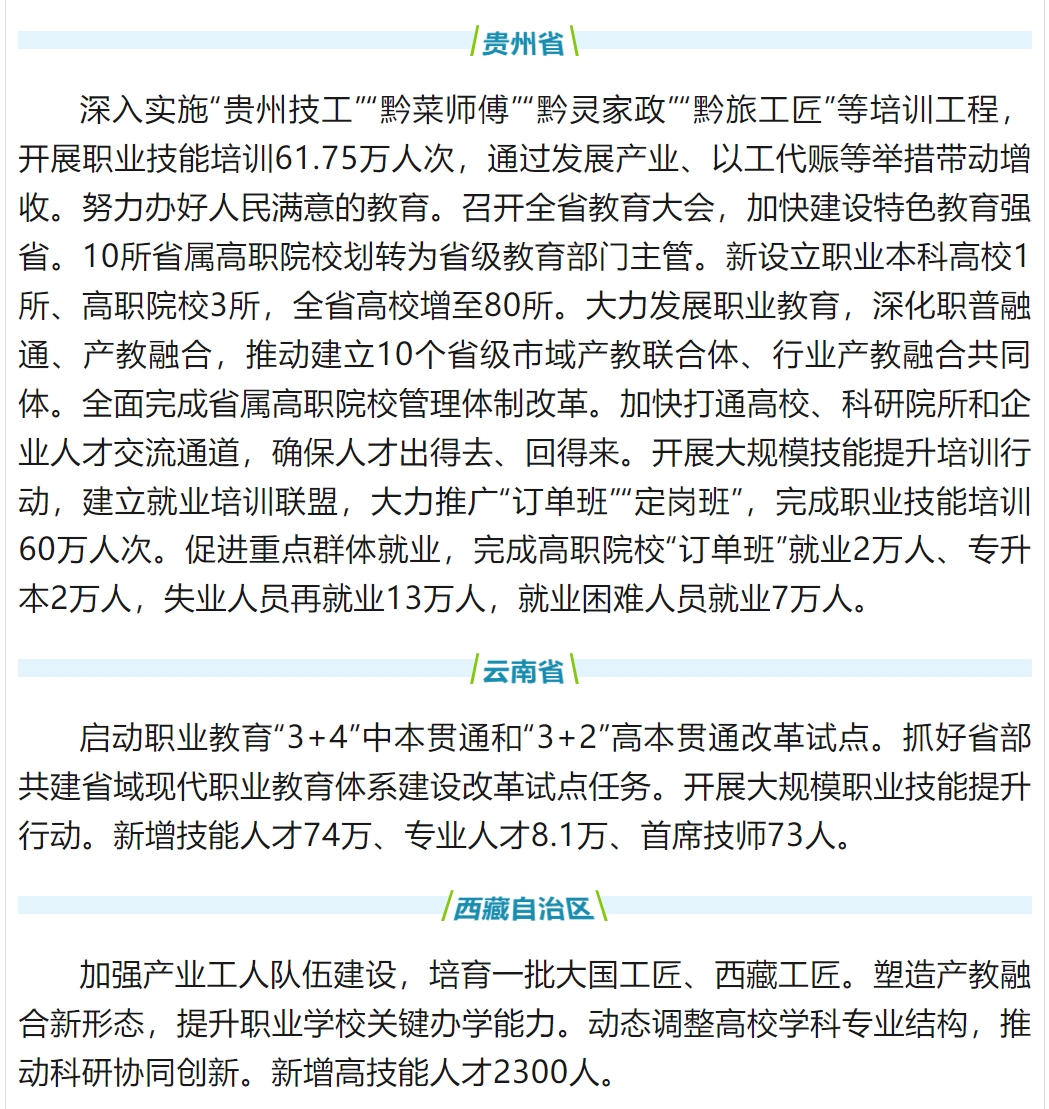 贵州省

深入实施“贵州技工”“黔菜师傅”“黔灵家政”“黔旅工匠”等培训工程，开展职业技能培训61.75万人次，通过发展产业、以工代赈等举措带动增收。努力办好人民满意的教育。召开全省教育大会，加快建设特色教育强省。10所省属高职院校划转为省级教育部门主管。新设立职业本科高校1所、高职院校3所，全省高校增至80所。大力发展职业教育，深化职普融通、产教融合，推动建立10个省级市域产教联合体、行业产教融合共同体。全面完成省属高职院校管理体制改革。加快打通高校、科研院所和企业人才交流通道，确保人才出得去、回得来。开展大规模技能提升培训行动，建立就业培训联盟，大力推广“订单班”“定岗班”，完成职业技能培训60万人次。促进重点群体就业，完成高职院校“订单班”就业2万人、专升本2万人，失业人员再就业13万人，就业困难人员就业7万人。

云南省

启动职业教育“3+4”中本贯通和“3+2”高本贯通改革试点。抓好省部共建省域现代职业教育体系建设改革试点任务。开展大规模职业技能提升行动。新增技能人才74万、专业人才8.1万、首席技师73人。

西藏自治区

加强产业工人队伍建设，培育一批大国工匠、西藏工匠。塑造产教融合新形态，提升职业学校关键办学能力。动态调整高校学科专业结构，推动科研协同创新。新增高技能人才2300人。